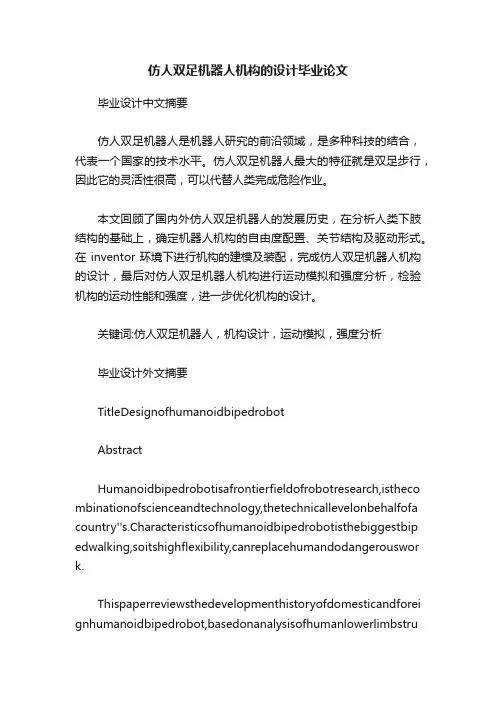 仿人双足机器人机构的设计毕业论文

毕业设计中文摘要

仿人双足机器人是机器人研究的前沿领域，是多种科技的结合，代表一个国家的技术水平。仿人双足机器人最大的特征就是双足步行，因此它的灵活性很高，可以代替人类完成危险作业。

本文回顾了国内外仿人双足机器人的发展历史，在分析人类下肢结构的基础上，确定机器人机构的自由度配置、关节结构及驱动形式。在 inventor 环境下进行机构的建模及装配，完成仿人双足机器人机构的设计，最后对仿人双足机器人机构进行运动模拟和强度分析，检验机构的运动性能和强度，进一步优化机构的设计。

关键词:仿人双足机器人，机构设计，运动模拟，强度分析

毕业设计外文摘要

TitleDesignofhumanoidbipedrobot

Abstract

Humanoidbipedrobotisafrontierfieldofrobotresearch,isthecombinationofscienceandtechnology,thetechnicallevelonbehalfofacountry''s.Characteristicsofhumanoidbipedrobotisthebiggestbipedwalking,soitshighflexibility,canreplacehumandodangerouswork.

Thispaperreviewsthedevelopmenthistoryofdomesticandforeignhumanoidbipedrobot,basedonanalysisofhumanlowerlimbstru